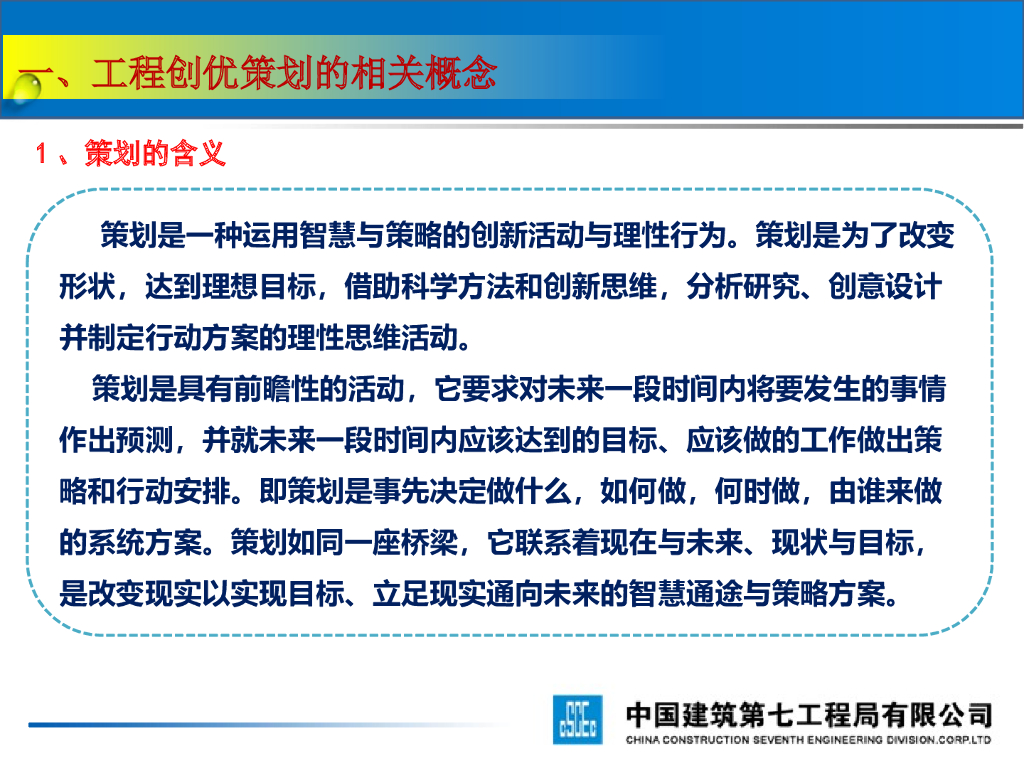 一、工程创优策划的相关概念

1、策划的含义

策划是一种运用智慧与策略的创新活动与理性行为。策划是为了改变形状，达到理想目标，借助科学方法和创新思维，分析研究、创意设计并制定行动方案的理性思维活动。

策划是具有前瞻性的活动，它要求对未来一段时间内将要发生的事情作出预测，并就未来一段时间内应该达到的目标、应该做的工作做出策略和行动安排。即策划是事先决定做什么，如何做，何时做，由谁来做的系统方案。策划如同一座桥梁，它联系着现在与未来、现状与目标，是改变现实以实现目标、立足现实通向未来的智慧通途与策略方案。

中国建筑第七工程局有限公司
CHINA CONSTRUCTION SEVENTH ENGINEERING DIVISION.CORP.LTD